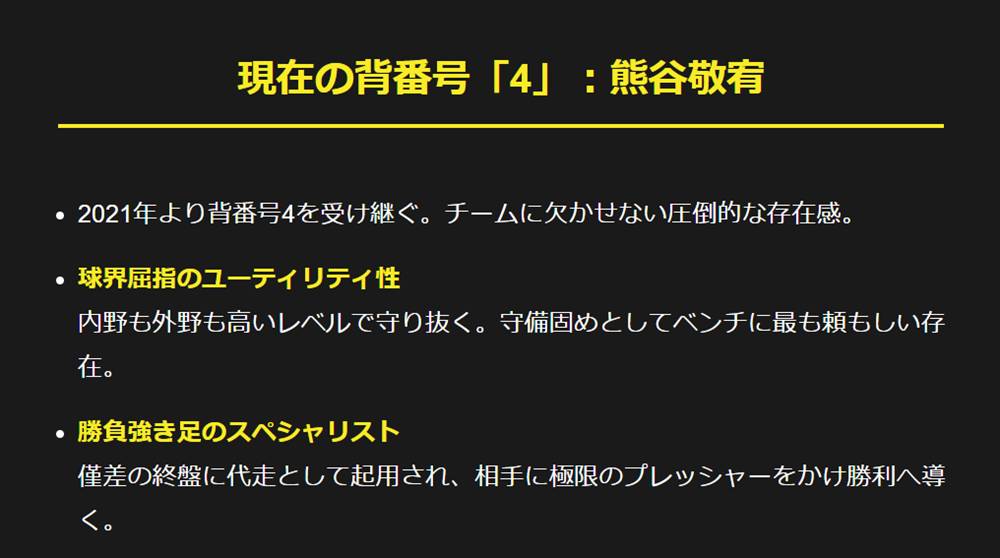 現在の背番号「4」：熊谷敬宥

• 2021年より背番号4を受け継ぐ。チームに欠かせない圧倒的な存在感。

• 球界屈指のユーティリティ性
内野も外野も高いレベルで守り抜く。守備固めとしてベンチに最も頼もしい存在。

• 勝負強き足のスペシャリスト
僅差の終盤に代走として起用され、相手に極限のプレッシャーをかけ勝利へ導く。